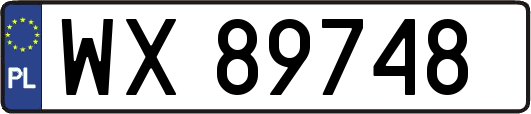 PL
WX 89748